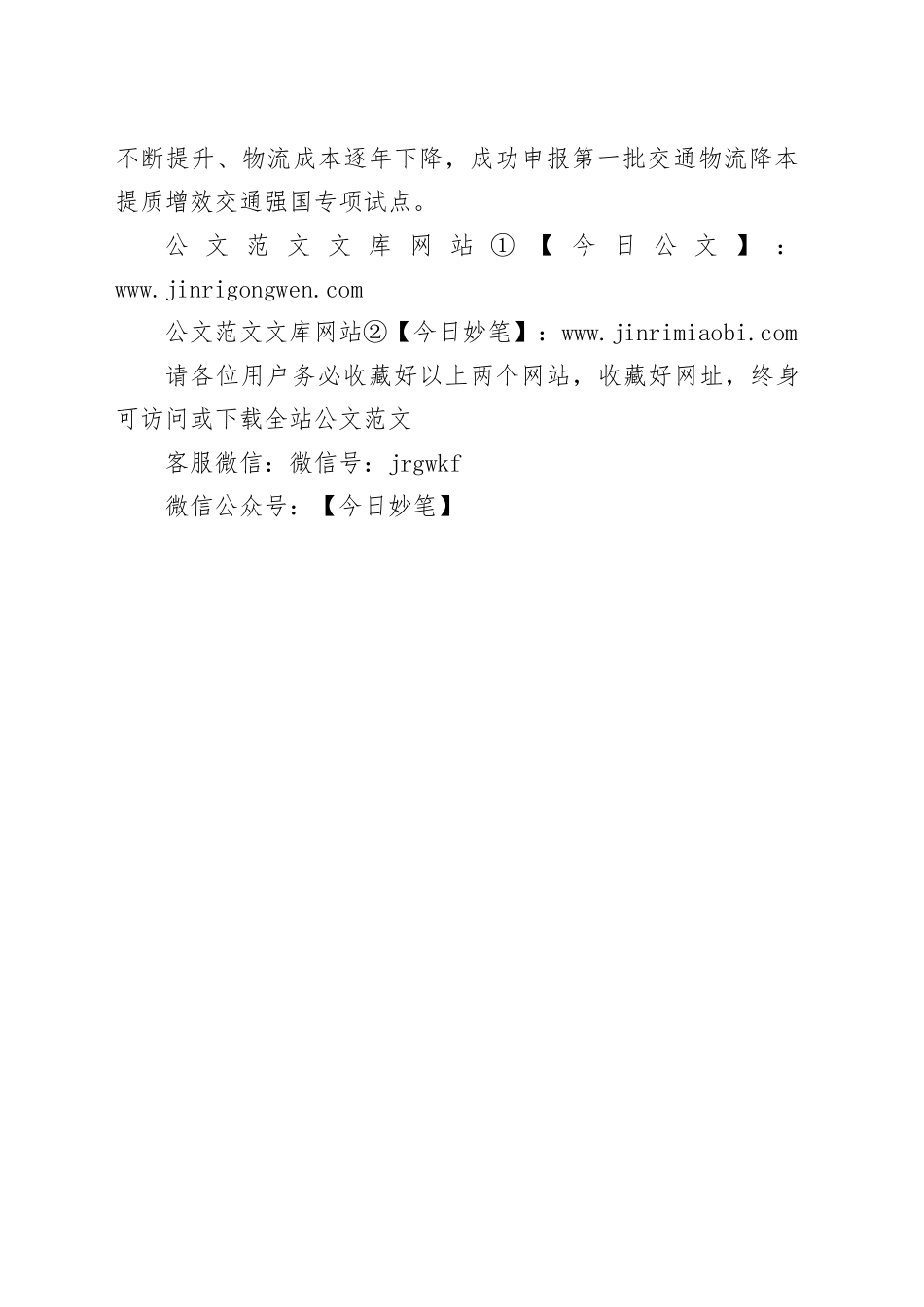 不断提升、物流成本逐年下降，成功申报第一批交通物流降本提质增效交通强国专项试点。

公文范文文库网站①【今日公文】：www.jinrigongwen.com

公文范文文库网站②【今日妙笔】：www.jinrimiaobi.com

请各位用户务必收藏好以上两个网站，收藏好网址，终身可访问或下载全站公文范文

客服微信：微信号：jrgwkf

微信公众号：【今日妙笔】